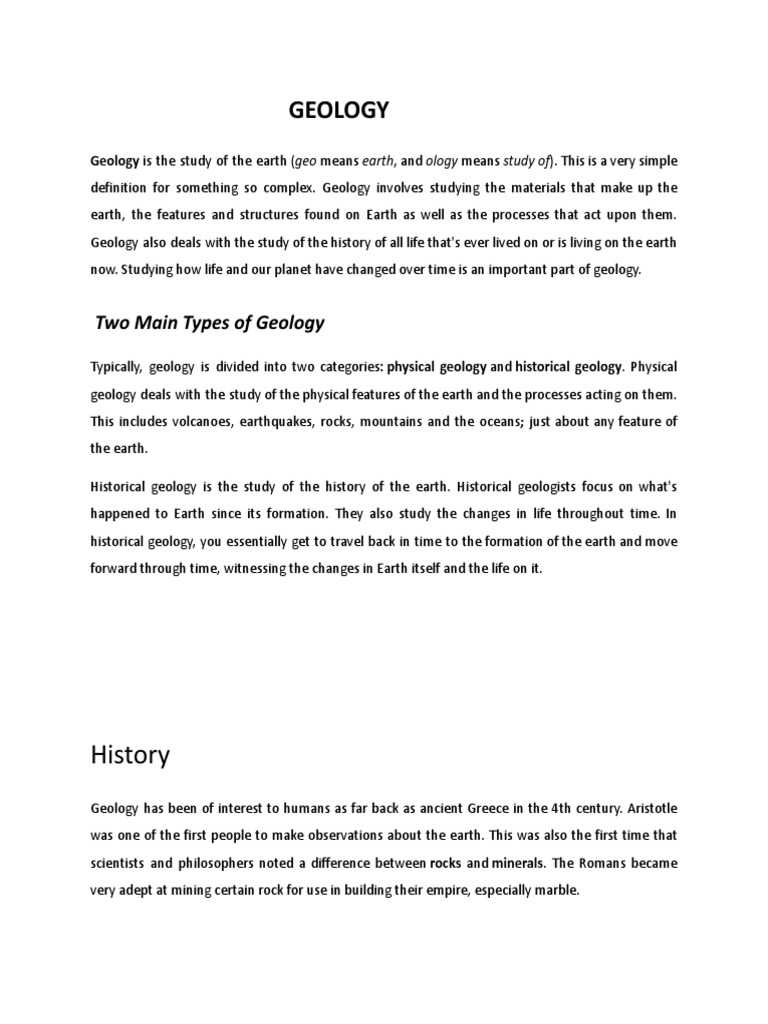 GEOLOGY

Geology is the study of the earth (geo means earth, and ology means study of). This is a very simple definition for something so complex. Geology involves studying the materials that make up the earth, the features and structures found on Earth as well as the processes that act upon them. Geology also deals with the study of the history of all life that's ever lived on or is living on the earth now. Studying how life and our planet have changed over time is an important part of geology.

Two Main Types of Geology

Typically, geology is divided into two categories: physical geology and historical geology. Physical geology deals with the study of the physical features of the earth and the processes acting on them. This includes volcanoes, earthquakes, rocks, mountains and the oceans; just about any feature of the earth.

Historical geology is the study of the history of the earth. Historical geologists focus on what's happened to Earth since its formation. They also study the changes in life throughout time. In historical geology, you essentially get to travel back in time to the formation of the earth and move forward through time, witnessing the changes in Earth itself and the life on it.

History

Geology has been of interest to humans as far back as ancient Greece in the 4th century. Aristotle was one of the first people to make observations about the earth. This was also the first time that scientists and philosophers noted a difference between rocks and minerals. The Romans became very adept at mining certain rock for use in building their empire, especially marble.